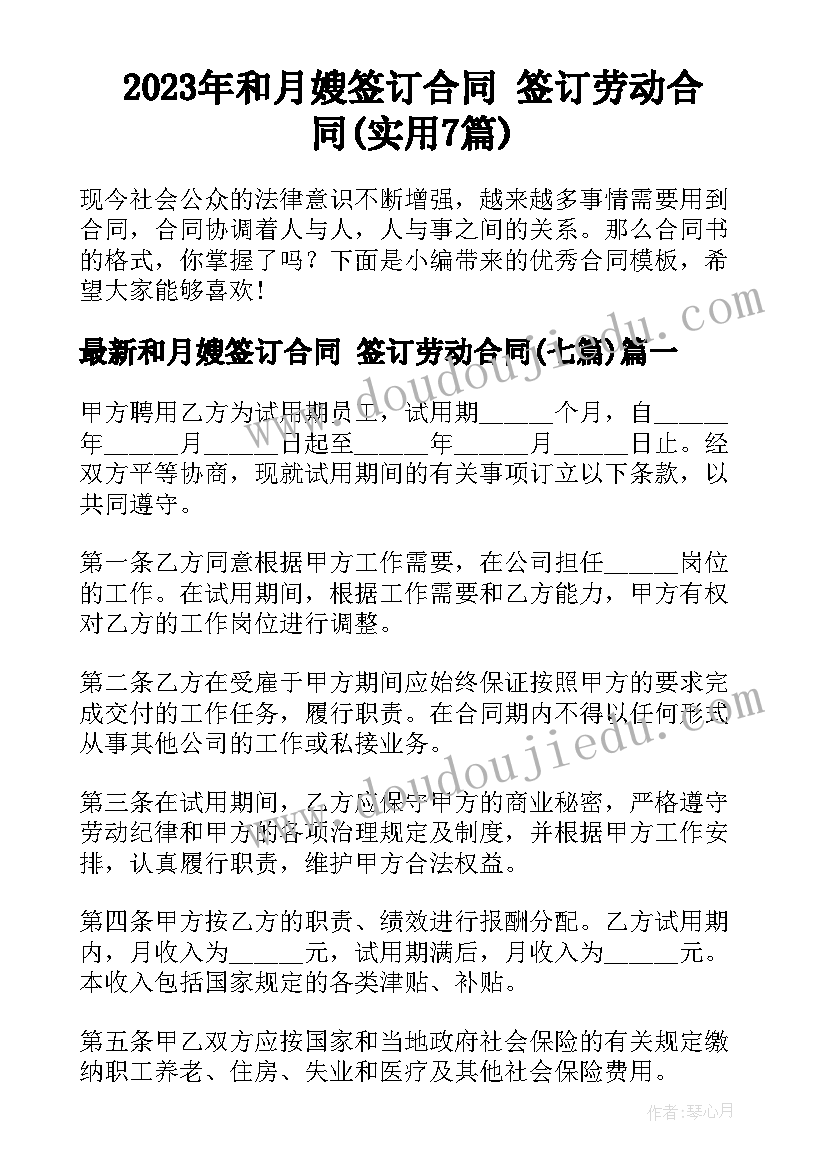 2023年和月嫂签订合同 签订劳动合同(实用7篇)

现今社会公众的法律意识不断增强，越来越多事情需要用到合同，合同协调着人与人，人与事之间的关系。那么合同书的格式，你掌握了吗？下面是小编带来的优秀合同模板，希望大家能够喜欢！

最新和月嫂签订合同 签订劳动合同(七篇)篇一

甲方聘用乙方为试用期员工，试用期______个月，自______年______月______日起至______年______月______日止。经双方平等协商，现就试用期间的有关事项订立以下条款，以共同遵守。

第一条乙方同意根据甲方工作需要，在公司担任______岗位的工作。在试用期间，根据工作需要和乙方能力，甲方有权对乙方的工作岗位进行调整。

第二条乙方在受雇于甲方期间应始终保证按照甲方的要求完成交付的工作任务，履行职责。在合同期内不得以任何形式从事其他公司的工作或私接业务。

第三条在试用期间，乙方应保守甲方的商业秘密，严格遵守劳动纪律和甲方的各项治理规定及制度，并根据甲方工作安排，认真履行职责，维护甲方合法权益。

第四条甲方按乙方的职责、绩效进行报酬分配。乙方试用期内，月收入为______元，试用期满后，月收入为______元。本收入包括国家规定的各类津贴、补贴。

第五条甲乙双方应按国家和当地政府社会保险的有关规定缴纳职工养老、住房、失业和医疗及其他社会保险费用。

www.doudoujiedu.com

www.doudoujiedu.com

作者：琴心月